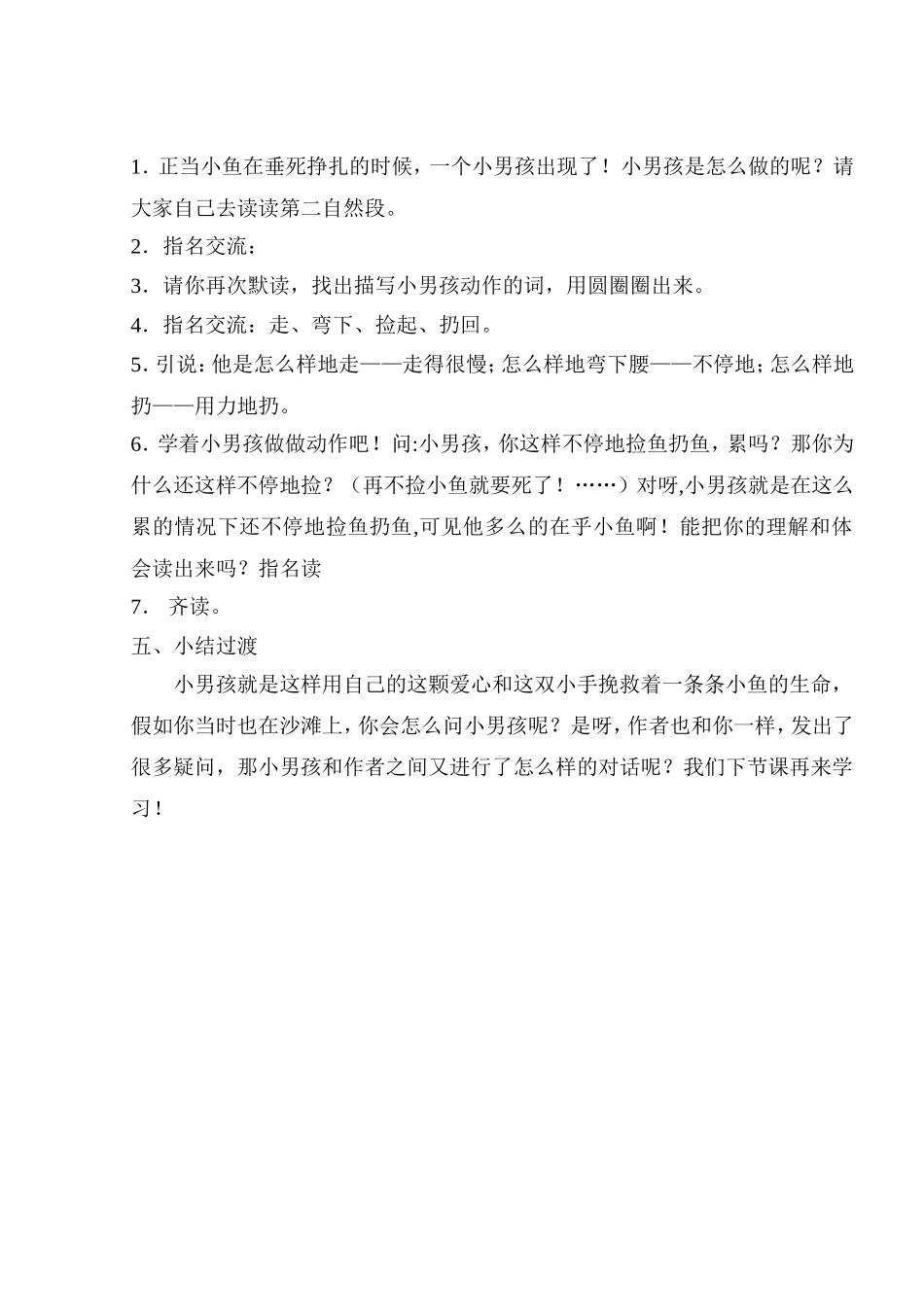 1. 正当小鱼在垂死挣扎的时候，一个小男孩出现了！小男孩是怎么做的呢？请大家自己去读读第二自然段。

2. 指名交流：

3. 请你再次默读，找出描写小男孩动作的词，用圆圈圈出来。

4. 指名交流：走、弯下、捡起、扔回。

5. 引说：他是怎么样地走——走得很慢；怎么样地弯下腰——不停地；怎么样地扔——用力地扔。

6. 学着小男孩做做动作吧！问:小男孩，你这样不停地捡鱼扔鱼，累吗？那你为什么还这样不停地捡？（再不捡小鱼就要死了！……）对呀,小男孩就是在这么累的情况下还不停地捡鱼扔鱼,可见他多么的在乎小鱼啊！能把你的理解和体会读出来吗？指名读

7. 齐读。

五、小结过渡

小男孩就是这样用自己的这颗爱心和这双小手挽救着一条条小鱼的生命，假如你当时也在沙滩上，你会怎么问小男孩呢？是呀，作者也和你一样，发出了很多疑问，那小男孩和作者之间又进行了怎么样的对话呢？我们下节课再来学习！